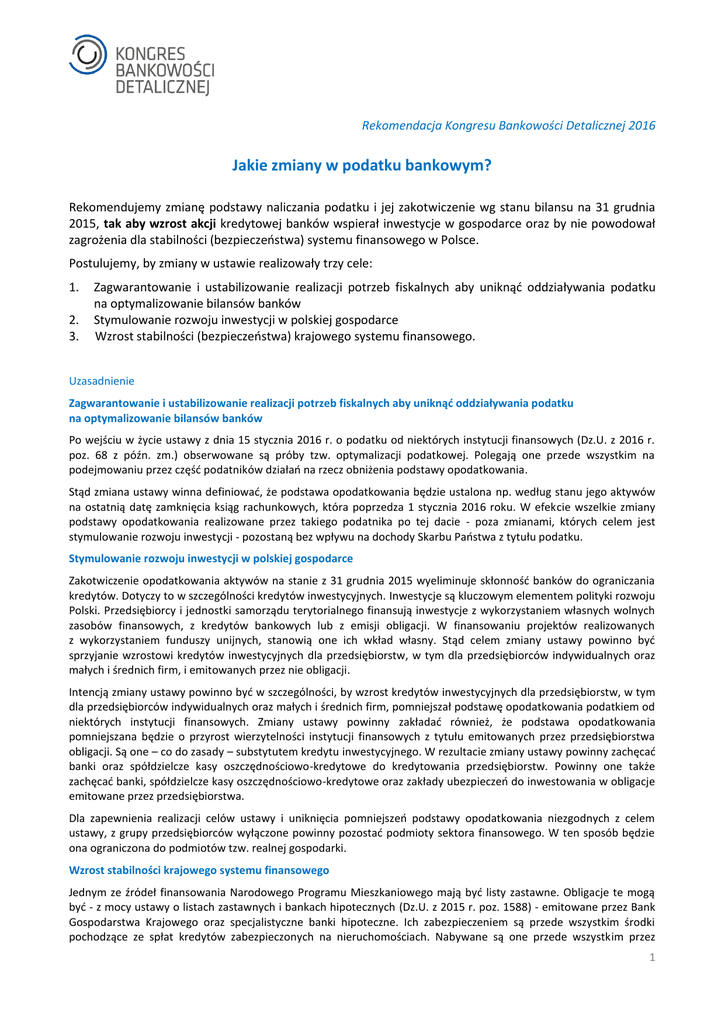 KONGRES BANKOWOŚCI DETALICZNEJ

Rekomendacja Kongresu Bankowości Detalicznej 2016

Jakie zmiany w podatku bankowym?

Rekomendujemy zmianę podstawy naliczania podatku i jej zakotwiczenie wg stanu bilansu na 31 grudnia 2015, tak aby wzrost akcji kredytowej banków wspierał inwestycje w gospodarce oraz by nie powodował zagrożenia dla stabilności (bezpieczeństwa) systemu finansowego w Polsce.

Postulujemy, by zmiany w ustawie realizowały trzy cele:

1. Zagwarantowanie i ustabilizowanie realizacji potrzeb fiskalnych aby uniknąć oddziaływania podatku na optymalizowanie bilansów banków
2. Stymulowanie rozwoju inwestycji w polskiej gospodarce
3. Wzrost stabilności (bezpieczeństwa) krajowego systemu finansowego.

Uzasadnienie

Zagwarantowanie i ustabilizowanie realizacji potrzeb fiskalnych aby uniknąć oddziaływania podatku na optymalizowanie bilansów banków

Po wejściu w życie ustawy z dnia 15 stycznia 2016 r. o podatku od niektórych instytucji finansowych (Dz.U. z 2016 r. poz. 68 z późn. zm.) obserwowane są próby tzw. optymalizacji podatkowej. Polegają one przede wszystkim na podejmowaniu przez część podatników działań na rzecz obniżenia podstawy opodatkowania.

Stąd zmiana ustawy winna definiować, że podstawa opodatkowania będzie ustalona np. według stanu jego aktywów na ostatnią datę zamknięcia ksiąg rachunkowych, która poprzedza 1 stycznia 2016 roku. W efekcie wszelkie zmiany podstawy opodatkowania realizowane przez takiego podatnika po tej dacie - poza zmianami, których celem jest stymulowanie rozwoju inwestycji - pozostaną bez wpływu na dochody Skarbu Państwa z tytułu podatku.

Stymulowanie rozwoju inwestycji w polskiej gospodarce

Zakotwiczenie opodatkowania aktywów na stanie z 31 grudnia 2015 wyeliminuje skłonność banków do ograniczania kredytów. Dotyczy to w szczególności kredytów inwestycyjnych. Inwestycje są kluczowym elementem polityki rozwoju Polski. Przedsiębiorcy i jednostki samorządu terytorialnego finansują inwestycje z wykorzystaniem własnych wolnych zasobów finansowych, z kredytów bankowych lub z emisji obligacji. W finansowaniu projektów realizowanych z wykorzystaniem funduszy unijnych, stanowią one ich wkład własny. Stąd celem zmiany ustawy powinno być sprzyjanie wzrostowi kredytów inwestycyjnych dla przedsiębiorstw, w tym dla przedsiębiorców indywidualnych oraz małych i średnich firm, i emitowanych przez nie obligacji.

Intencją zmiany ustawy powinno być w szczególności, by wzrost kredytów inwestycyjnych dla przedsiębiorstw, w tym dla przedsiębiorców indywidualnych oraz małych i średnich firm, pomniejszał podstawę opodatkowania podatkiem od niektórych instytucji finansowych. Zmiany ustawy powinny zakładać również, że podstawa opodatkowania pomniejszana będzie o przyrost wierzytelności instytucji finansowych z tytułu emitowanych przez przedsiębiorstwa obligacji. Są one – co do zasady – substytutem kredytu inwestycyjnego. W rezultacie zmiany ustawy powinny zachęcać banki oraz spółdzielcze kasy oszczędnościowo-kredytowe do kredytowania przedsiębiorstw. Powinny one także zachęcać banki, spółdzielcze kasy oszczędnościowo-kredytowe oraz zakłady ubezpieczeń do inwestowania w obligacje emitowane przez przedsiębiorstwa.

Dla zapewnienia realizacji celów ustawy i uniknięcia pomniejszeń podstawy opodatkowania niezgodnych z celem ustawy, z grupy przedsiębiorców wyłączone powinny pozostać podmioty sektora finansowego. W ten sposób będzie ona ograniczona do podmiotów tzw. realnej gospodarki.

Wzrost stabilności krajowego systemu finansowego

Jednym ze źródeł finansowania Narodowego Programu Mieszkaniowego mają być listy zastawne. Obligacje te mogą być - z mocy ustawy o listach zastawnych i bankach hipotecznych (Dz.U. z 2015 r. poz. 1588) - emitowane przez Bank Gospodarstwa Krajowego oraz specjalistyczne banki hipoteczne. Ich zabezpieczeniem są przede wszystkim środki pochodzące ze spłat kredytów zabezpieczonych na nieruchomościach. Nabywane są one przede wszystkim przez

1